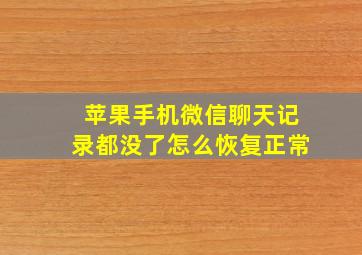 苹果手机微信聊天记录都没了怎么恢复正常